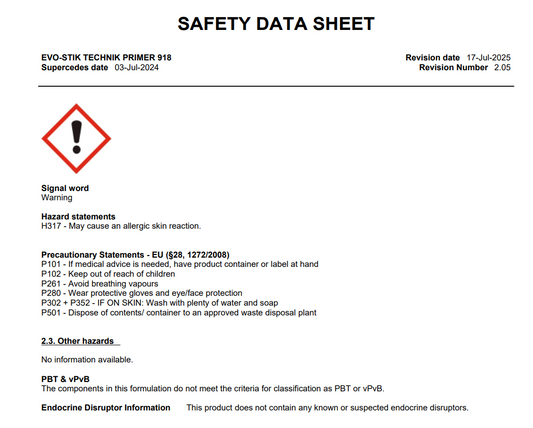 SAFETY DATA SHEET

EVO-STIK TECHNIK PRIMER 918
Supercedes date 03-Jul-2024

Revision date 17-Jul-2025
Revision Number 2.05

Signal word
Warning

Hazard statements
H317 - May cause an allergic skin reaction.

Precautionary Statements - EU (§28, 1272/2008)
P101 - If medical advice is needed, have product container or label at hand
P102 - Keep out of reach of children
P261 - Avoid breathing vapours
P280 - Wear protective gloves and eye/face protection
P302 + P352 - IF ON SKIN: Wash with plenty of water and soap
P501 - Dispose of contents/ container to an approved waste disposal plant

2.3. Other hazards

No information available.

PBT & vPvB
The components in this formulation do not meet the criteria for classification as PBT or vPvB.

Endocrine Disruptor Information This product does not contain any known or suspected endocrine disruptors.